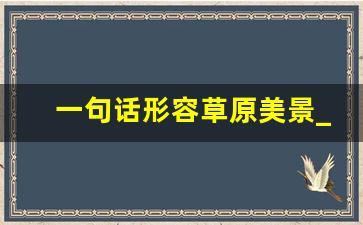 一句话形容草原美景_